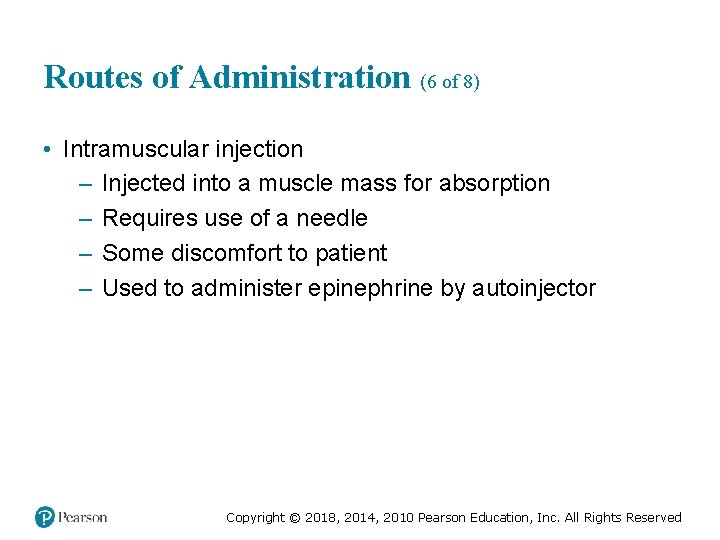 Routes of Administration (6 of 8)

• Intramuscular injection
  – Injected into a muscle mass for absorption
  – Requires use of a needle
  – Some discomfort to patient
  – Used to administer epinephrine by autoinjector

Pearson

Copyright © 2018, 2014, 2010 Pearson Education, Inc. All Rights Reserved